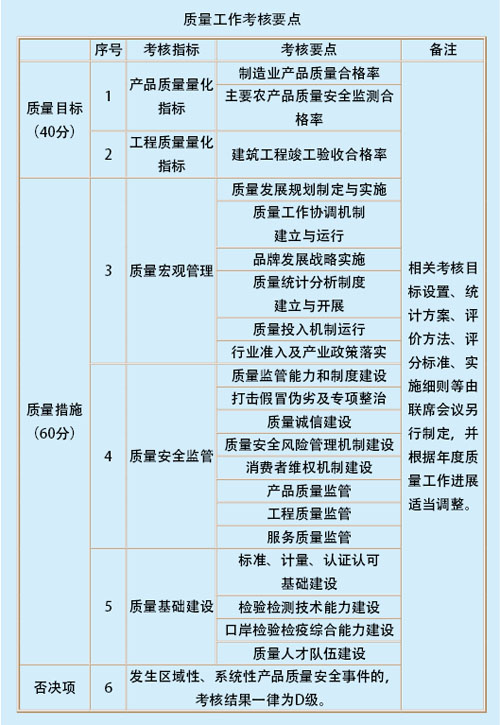 质量工作考核要点

| | 序号 | 考核指标 | 考核要点 | 备注 |
|---|---|---|---|---|
| 质量目标（40分） | 1 | 产品质量量化指标 | 制造业产品质量合格率 | 相关考核目标设置、统计方案、评价方法、评分标准、实施细则等由联席会议另行制定，并根据年度质量工作进展适当调整。 |
| | | | 主要农产品质量安全监测合格率 | |
| | 2 | 工程质量量化指标 | 建筑工程竣工验收合格率 | |
| 质量措施（60分） | 3 | 质量宏观管理 | 质量发展规划制定与实施 | |
| | | | 质量工作协调机制建立与运行 | |
| | | | 品牌发展战略实施 | |
| | | | 质量统计分析制度建立与开展 | |
| | | | 质量投入机制运行 | |
| | | | 行业准入及产业政策落实 | |
| | 4 | 质量安全监管 | 质量监管能力和制度建设 | |
| | | | 打击假冒伪劣及专项整治 | |
| | | | 质量诚信建设 | |
| | | | 质量安全风险管理机制建设 | |
| | | | 消费者维权机制建设 | |
| | | | 产品质量监管 | |
| | | | 工程质量监管 | |
| | | | 服务质量监管 | |
| | 5 | 质量基础建设 | 标准、计量、认证认可基础建设 | |
| | | | 检验检测技术能力建设 | |
| | | | 口岸检验检疫综合能力建设 | |
| | | | 质量人才队伍建设 | |
| 否决项 | 6 | 发生区域性、系统性产品质量安全事件的，考核结果一律为D级。 | | |